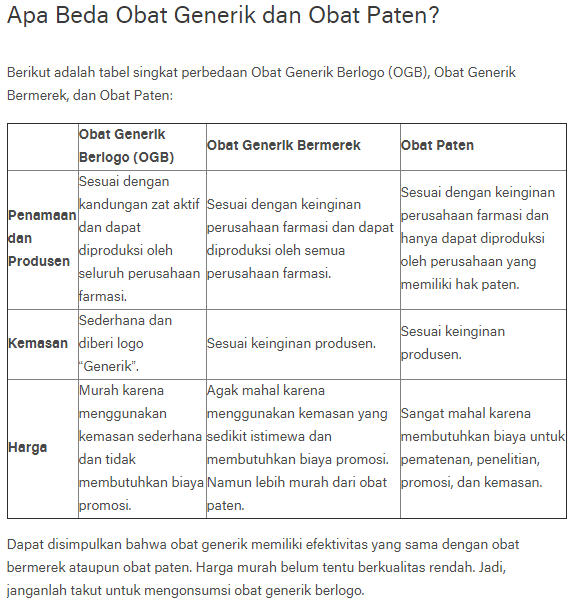 Apa Beda Obat Generik dan Obat Paten?

Berikut adalah tabel singkat perbedaan Obat Generik Berlogo (OGB), Obat Generik Bermerek, dan Obat Paten:

| | Obat Generik Berlogo (OGB) | Obat Generik Bermerek | Obat Paten |
|---|---|---|---|
| Penamaan dan Produsen | Sesuai dengan kandungan zat aktif dan dapat diproduksi oleh seluruh perusahaan farmasi. | Sesuai dengan keinginan perusahaan farmasi dan dapat diproduksi oleh semua perusahaan farmasi. | Sesuai dengan keinginan perusahaan farmasi dan hanya dapat diproduksi oleh perusahaan yang memiliki hak paten. |
| Kemasan | Sederhana dan diberi logo "Generik". | Sesuai keinginan produsen. | Sesuai keinginan produsen. |
| Harga | Murah karena menggunakan kemasan sederhana dan tidak membutuhkan biaya promosi. | Agak mahal karena menggunakan kemasan yang sedikit istimewa dan membutuhkan biaya promosi. Namun lebih murah dari obat paten. | Sangat mahal karena membutuhkan biaya untuk pematenan, penelitian, promosi, dan kemasan. |

Dapat disimpulkan bahwa obat generik memiliki efektivitas yang sama dengan obat bermerek ataupun obat paten. Harga murah belum tentu berkualitas rendah. Jadi, janganlah takut untuk mengonsumsi obat generik berlogo.